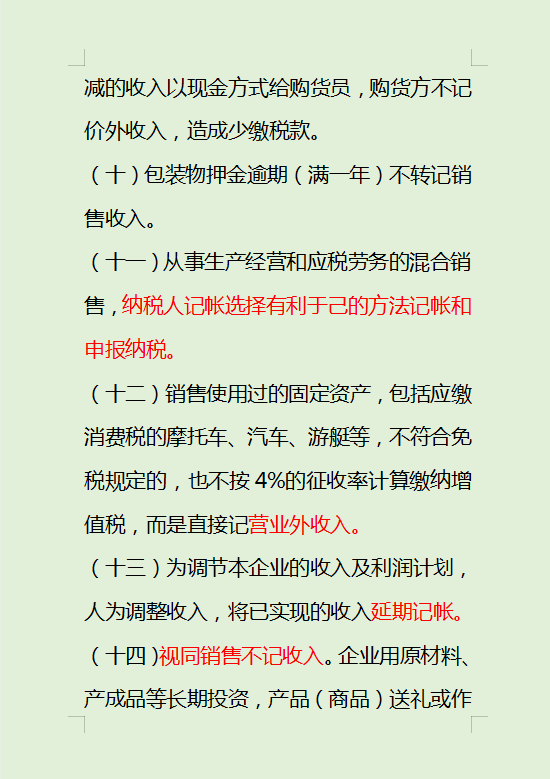 减的收入以现金方式给购货员，购货方不记价外收入，造成少缴税款。

（十）包装物押金逾期（满一年）不转记销售收入。

（十一）从事生产经营和应税劳务的混合销售，纳税人记帐选择有利于己的方法记帐和申报纳税。

（十二）销售使用过的固定资产，包括应缴消费税的摩托车、汽车、游艇等，不符合免税规定的，也不按4%的征收率计算缴纳增值税，而是直接记营业外收入。

（十三）为调节本企业的收入及利润计划，人为调整收入，将已实现的收入延期记帐。

（十四）视同销售不记收入。企业用原材料、产成品等长期投资，产品（商品）送礼或作